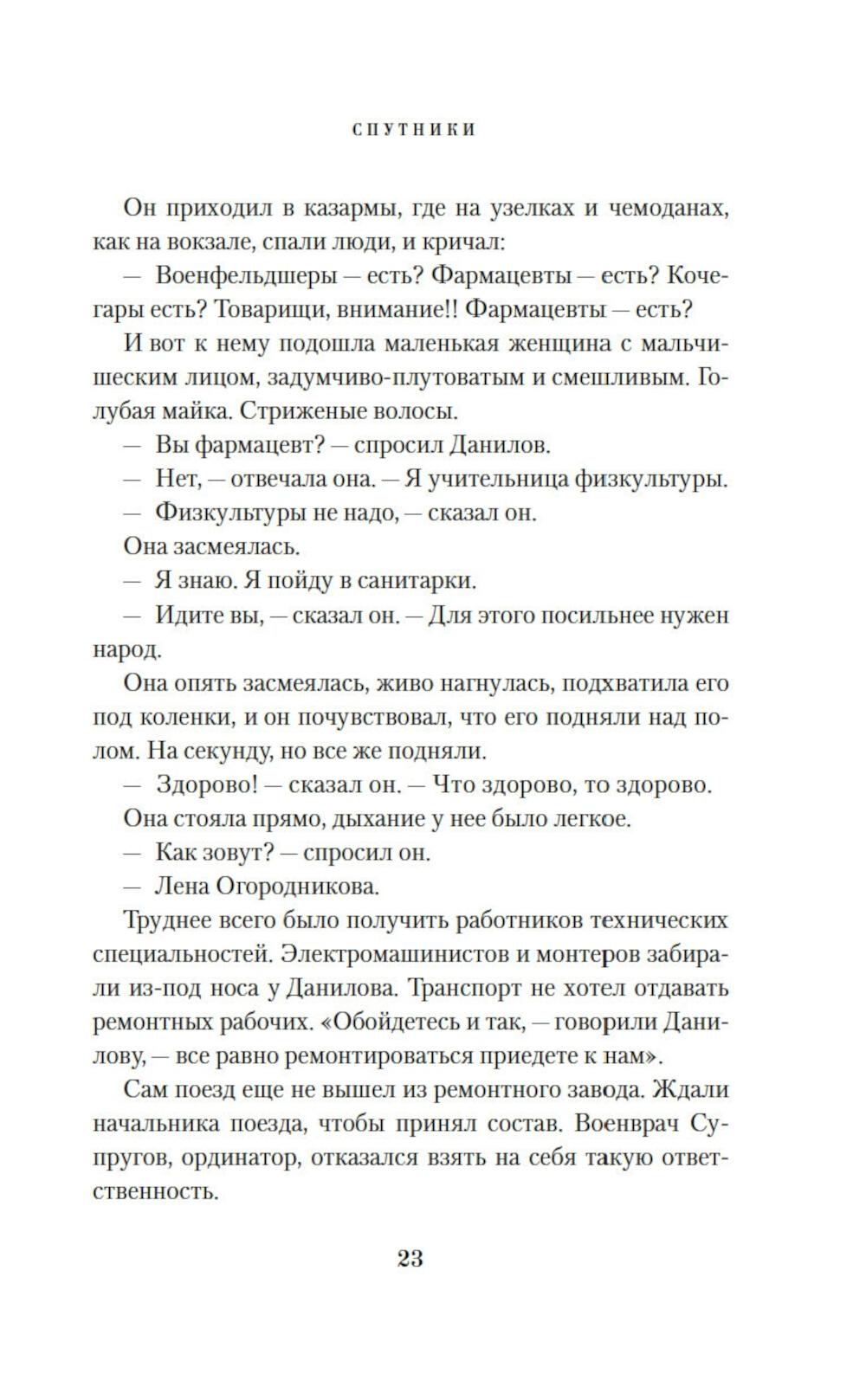 СПУТНИКИ

Он приходил в казармы, где на узелках и чемоданах, как на вокзале, спали люди, и кричал:

— Военфельдшеры — есть? Фармацевты — есть? Кочегары есть? Товарищи, внимание!! Фармацевты — есть?

И вот к нему подошла маленькая женщина с мальчишеским лицом, задумчиво-плутоватым и смешливым. Голубая майка. Стриженые волосы.

— Вы фармацевт? — спросил Данилов.

— Нет, — отвечала она. — Я учительница физкультуры.

— Физкультуры не надо, — сказал он.

Она засмеялась.

— Я знаю. Я пойду в санитарки.

— Идите вы, — сказал он. — Для этого посильнее нужен народ.

Она опять засмеялась, живо нагнулась, подхватила его под коленки, и он почувствовал, что его подняли над полом. На секунду, но все же подняли.

— Здорово! — сказал он. — Что здорово, то здорово.

Она стояла прямо, дыхание у нее было легкое.

— Как зовут? — спросил он.

— Лена Огородникова.

Труднее всего было получить работников технических специальностей. Электромашинистов и монтеров забирали из-под носа у Данилова. Транспорт не хотел отдавать ремонтных рабочих. «Обойдетесь и так, — говорили Данилову, — все равно ремонтироваться приедете к нам».

Сам поезд еще не вышел из ремонтного завода. Ждали начальника поезда, чтобы принял состав. Военврач Супругов, ординатор, отказался взять на себя такую ответственность.

23